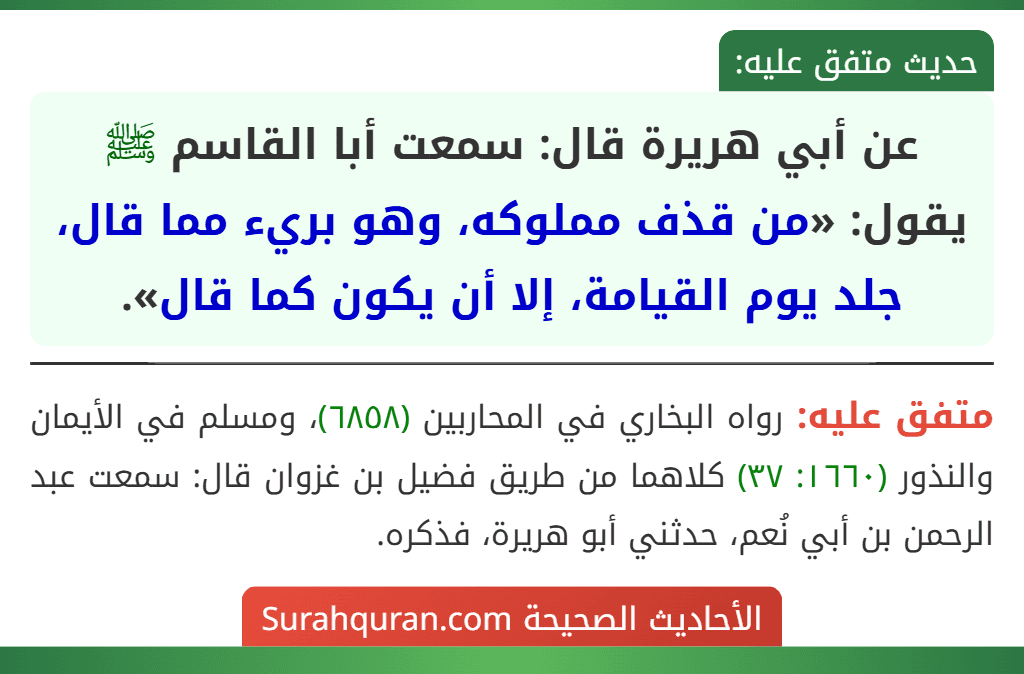 حديث متفق عليه:

عن أبي هريرة قال: سمعت أبا القاسم ﷺ يقول: «من قذف مملوكه، وهو بريء مما قال، جلد يوم القيامة، إلا أن يكون كما قال».

متفق عليه: رواه البخاري في المحاربين (٦٨٥٨)، ومسلم في الأيمان والنذور (١٦٦٠: ٣٧) كلاهما من طريق فضيل بن غزوان قال: سمعت عبد الرحمن بن أبي نُعم، حدثني أبو هريرة، فذكره.

الأحاديث الصحيحة Surahquran.com